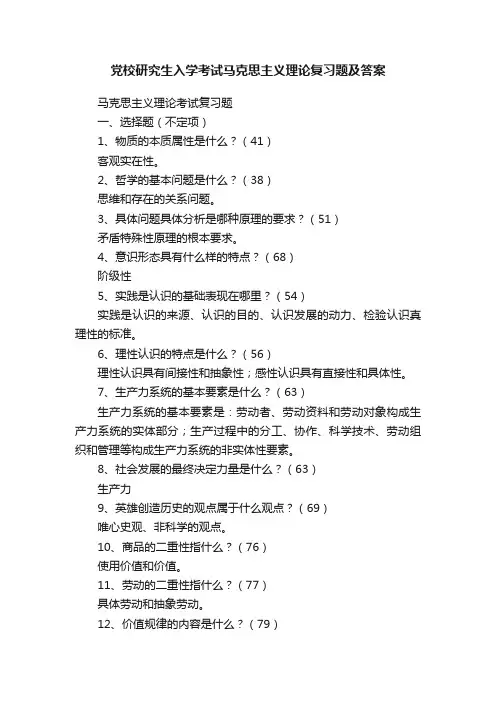 党校研究生入学考试马克思主义理论复习题及答案

马克思主义理论考试复习题

一、选择题（不定项）

1、物质的本质属性是什么？（41）

客观实在性。

2、哲学的基本问题是什么？（38）

思维和存在的关系问题。

3、具体问题具体分析是哪种原理的要求？（51）

矛盾特殊性原理的根本要求。

4、意识形态具有什么样的特点？（68）

阶级性

5、实践是认识的基础表现在哪里？（54）

实践是认识的来源、认识的目的、认识发展的动力、检验认识真理性的标准。

6、理性认识的特点是什么？（56）

理性认识具有间接性和抽象性；感性认识具有直接性和具体性。

7、生产力系统的基本要素是什么？（63）

生产力系统的基本要素是：劳动者、劳动资料和劳动对象构成生产力系统的实体部分；生产过程中的分工、协作、科学技术、劳动组织和管理等构成生产力系统的非实体性要素。

8、社会发展的最终决定力量是什么？（63）

生产力

9、英雄创造历史的观点属于什么观点？（69）

唯心史观、非科学的观点。

10、商品的二重性指什么？（76）

使用价值和价值。

11、劳动的二重性指什么？（77）

具体劳动和抽象劳动。

12、价值规律的内容是什么？（79）